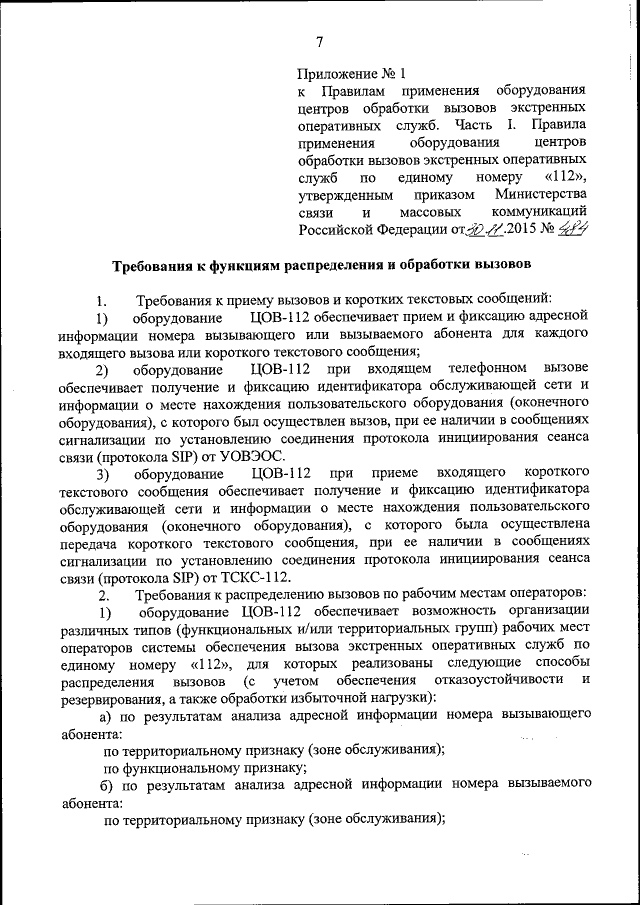 7

Приложение № 1
к Правилам применения оборудования центров обработки вызовов экстренных оперативных служб. Часть I. Правила применения оборудования центров обработки вызовов экстренных оперативных служб по единому номеру «112», утвержденным приказом Министерства связи и массовых коммуникаций Российской Федерации от 30.11.2015 № 484

Требования к функциям распределения и обработки вызовов

1. Требования к приему вызовов и коротких текстовых сообщений:

1) оборудование ЦОВ-112 обеспечивает прием и фиксацию адресной информации номера вызывающего или вызываемого абонента для каждого входящего вызова или короткого текстового сообщения;

2) оборудование ЦОВ-112 при входящем телефонном вызове обеспечивает получение и фиксацию идентификатора обслуживающей сети и информации о месте нахождения пользовательского оборудования (оконечного оборудования), с которого был осуществлен вызов, при ее наличии в сообщениях сигнализации по установлению соединения протокола инициирования сеанса связи (протокола SIP) от УОВЭОС.

3) оборудование ЦОВ-112 при приеме входящего короткого текстового сообщения обеспечивает получение и фиксацию идентификатора обслуживающей сети и информации о месте нахождения пользовательского оборудования (оконечного оборудования), с которого была осуществлена передача короткого текстового сообщения, при ее наличии в сообщениях сигнализации по установлению соединения протокола инициирования сеанса связи (протокола SIP) от ТСКС-112.

2. Требования к распределению вызовов по рабочим местам операторов:

1) оборудование ЦОВ-112 обеспечивает возможность организации различных типов (функциональных и/или территориальных групп) рабочих мест операторов системы обеспечения вызова экстренных оперативных служб по единому номеру «112», для которых реализованы следующие способы распределения вызовов (с учетом обеспечения отказоустойчивости и резервирования, а также обработки избыточной нагрузки):

а) по результатам анализа адресной информации номера вызывающего абонента:

по территориальному признаку (зоне обслуживания);

по функциональному признаку;

б) по результатам анализа адресной информации номера вызываемого абонента:

по территориальному признаку (зоне обслуживания);